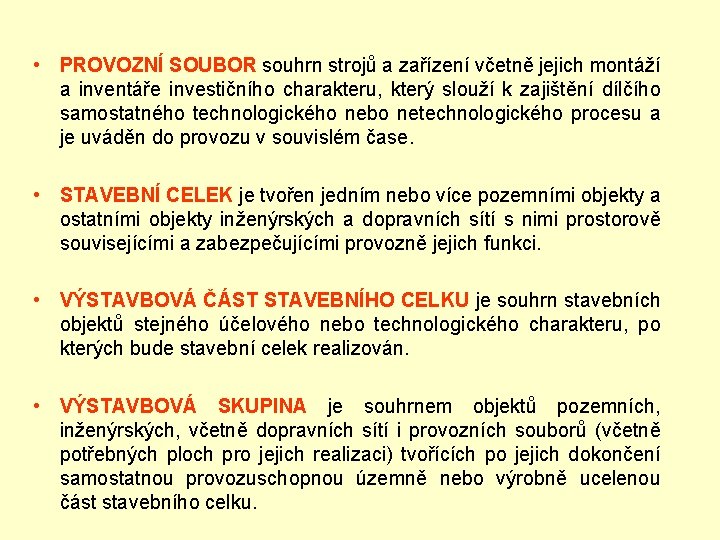 • PROVOZNÍ SOUBOR souhrn strojů a zařízení včetně jejich montáží a inventáře investičního charakteru, který slouží k zajištění dílčího samostatného technologického nebo netechnologického procesu a je uváděn do provozu v souvislém čase.

• STAVEBNÍ CELEK je tvořen jedním nebo více pozemními objekty a ostatními objekty inženýrských a dopravních sítí s nimi prostorově souvisejícími a zabezpečujícími provozně jejich funkci.

• VÝSTAVBOVÁ ČÁST STAVEBNÍHO CELKU je souhrn stavebních objektů stejného účelového nebo technologického charakteru, po kterých bude stavební celek realizován.

• VÝSTAVBOVÁ SKUPINA je souhrnem objektů pozemních, inženýrských, včetně dopravních sítí i provozních souborů (včetně potřebných ploch pro jejich realizaci) tvořících po jejich dokončení samostatnou provozuschopnou územně nebo výrobně ucelenou část stavebního celku.